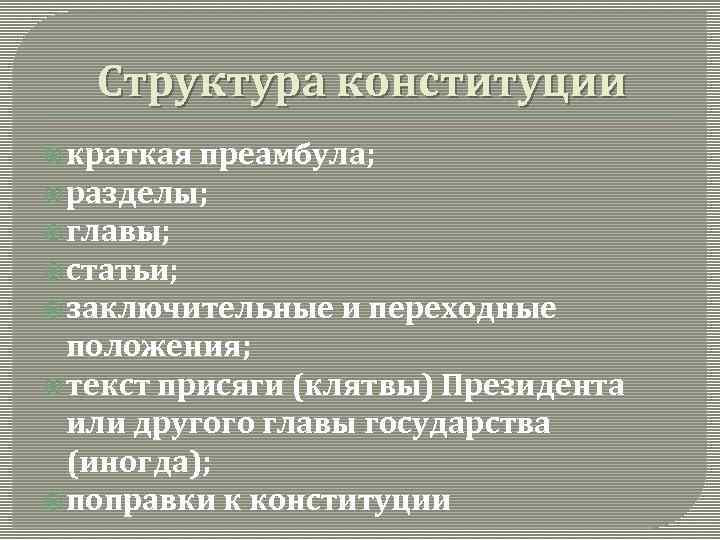 Структура конституции

краткая преамбула;
разделы;
главы;
статьи;
заключительные и переходные положения;
текст присяги (клятвы) Президента или другого главы государства (иногда);
поправки к конституции